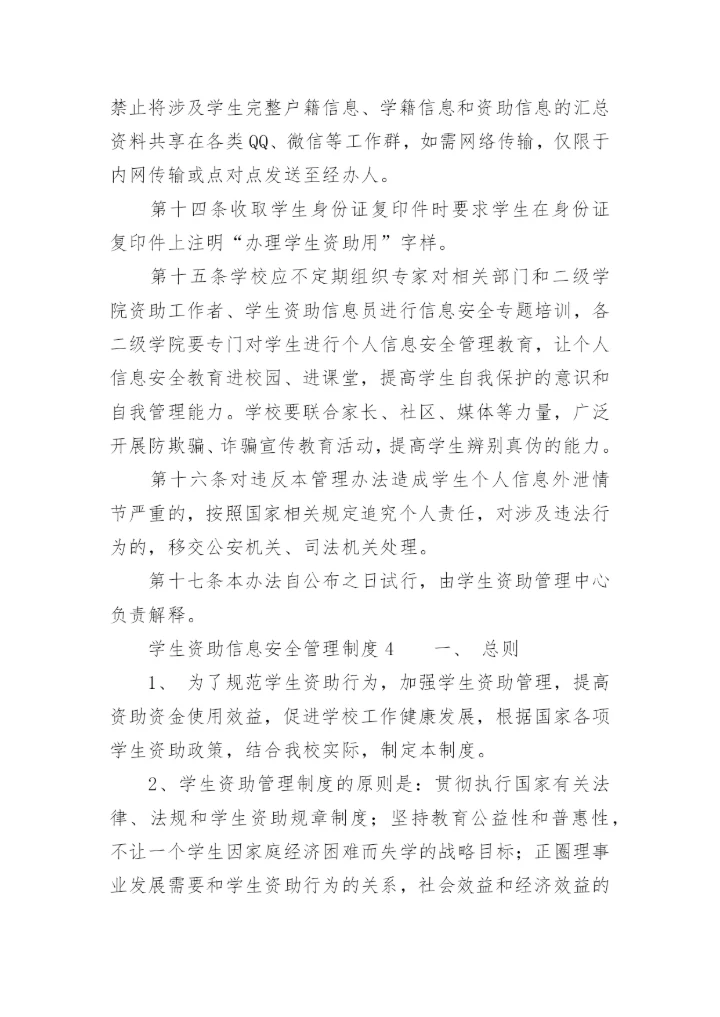 禁止将涉及学生完整户籍信息、学籍信息和资助信息的汇总资料共享在各类QQ、微信等工作群，如需网络传输，仅限于内网传输或点对点发送至经办人。

第十四条收取学生身份证复印件时要求学生在身份证复印件上注明“办理学生资助用”字样。

第十五条学校应不定期组织专家对相关部门和二级学院资助工作者、学生资助信息员进行信息安全专题培训，各二级学院要专门对学生进行个人信息安全管理教育，让个人信息安全教育进校园、进课堂，提高学生自我保护的意识和自我管理能力。学校要联合家长、社区、媒体等力量，广泛开展防欺骗、诈骗宣传教育活动，提高学生辨别真伪的能力。

第十六条对违反本管理办法造成学生个人信息外泄情节严重的，按照国家相关规定追究个人责任，对涉及违法行为的，移交公安机关、司法机关处理。

第十七条本办法自公布之日试行，由学生资助管理中心负责解释。

学生资助信息安全管理制度4　　一、　总则

1、　为了规范学生资助行为，加强学生资助管理，提高资助资金使用效益，促进学校工作健康发展，根据国家各项学生资助政策，结合我校实际，制定本制度。

2、学生资助管理制度的原则是：贯彻执行国家有关法律、法规和学生资助规章制度；坚持教育公益性和普惠性，不让一个学生因家庭经济困难而失学的战略目标；正圈理事业发展需要和学生资助行为的关系，社会效益和经济效益的